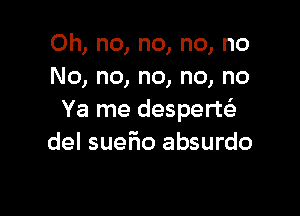 Oh, no, no, no, no
No, no, no, no, no
Ya me desperté
del sueño absurdo